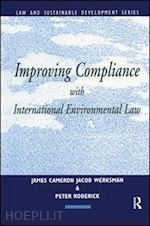 LAW AND SUSTAINABLE DEVELOPMENT SERIES

Improving Compliance
with
International Environmental Law

JAMES CAMERON JACOB WERKSMAN
&
PETER RODERICK

R

HOEPLI.IT